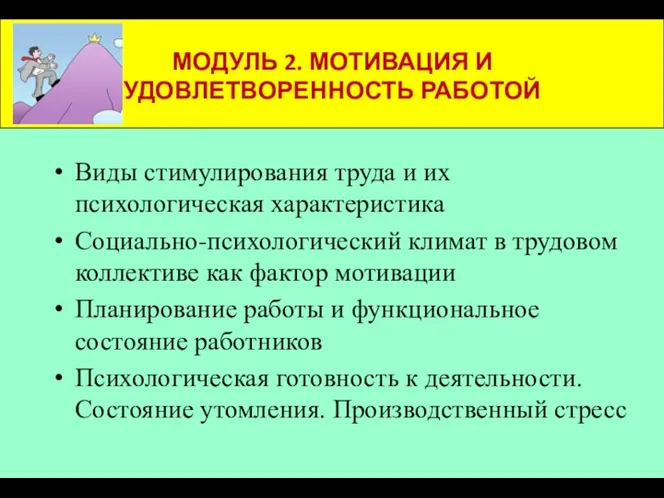 МОДУЛЬ 2. МОТИВАЦИЯ И УДОВЛЕТВОРЕННОСТЬ РАБОТОЙ

• Виды стимулирования труда и их психологическая характеристика
• Социально-психологический климат в трудовом коллективе как фактор мотивации
• Планирование работы и функциональное состояние работников
• Психологическая готовность к деятельности. Состояние утомления. Производственный стресс